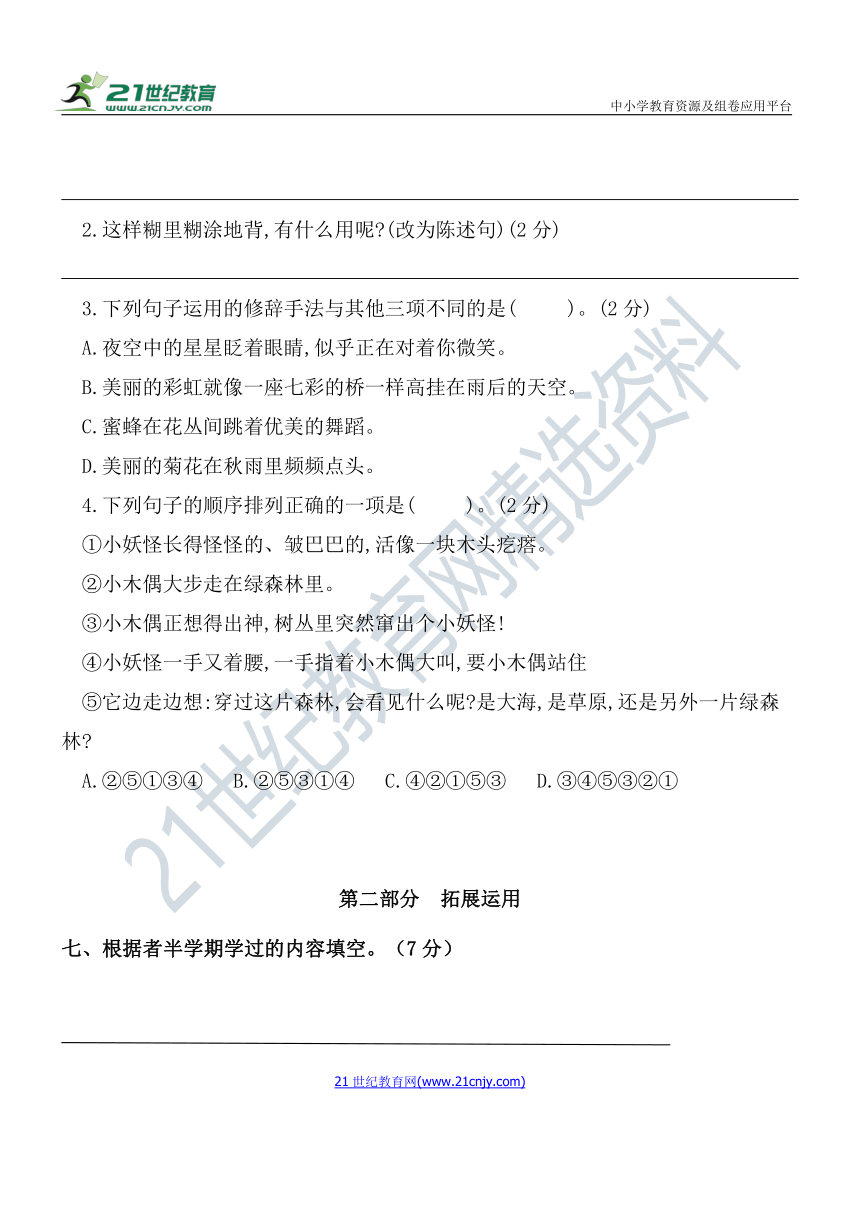 21世纪教育
www.21cnjy.com

中小学教育资源及组卷应用平台

2.这样糊里糊涂地背,有什么用呢?(改为陈述句)(2 分)

3.下列句子运用的修辞手法与其他三项不同的是(　　)。(2 分)

A.夜空中的星星眨着眼睛,似乎正在对着你微笑。

B.美丽的彩虹就像一座七彩的桥一样高挂在雨后的天空。

C.蜜蜂在花丛间跳着优美的舞蹈。

D.美丽的菊花在秋雨里频频点头。

4.下列句子的顺序排列正确的一项是(　　)。(2 分)

①小妖怪长得怪怪的、皱巴巴的,活像一块木头疙瘩。

②小木偶大步走在绿森林里。

③小木偶正想得出神,树丛里突然窜出个小妖怪!

④小妖怪一手叉着腰,一手指着小木偶大叫,要小木偶站住

⑤它边走边想:穿过这片森林,会看见什么呢?是大海,是草原,还是另外一片绿森林?

A.②⑤①③④　B.②⑤③①④　C.④②①⑤③　D.③④⑤③②①

21世纪教育网精选资料

第二部分　拓展运用

七、根据者半学期学过的内容填空。(7 分)

21 世纪教育网(www.21cnjy.com)